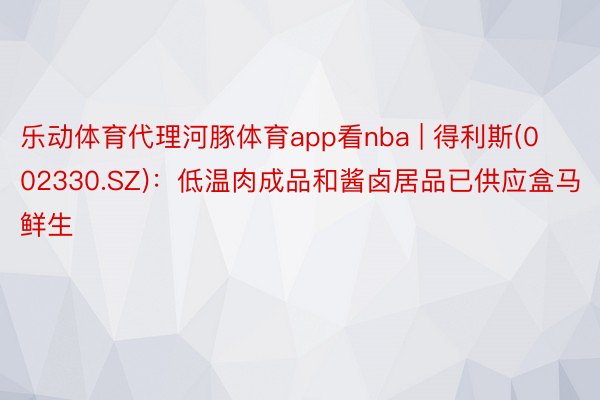 乐动体育代理河豚体育app看nba | 得利斯(002330.SZ)：低温肉成品和酱卤居品已供应盒马鲜生